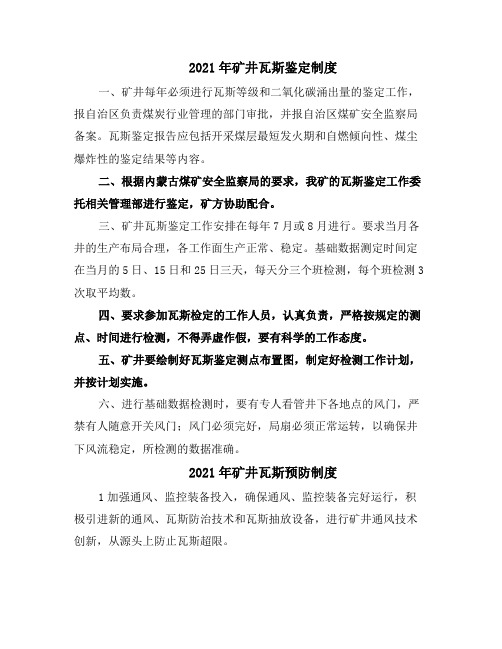 2021 年矿井瓦斯鉴定制度

一、矿井每年必须进行瓦斯等级和二氧化碳涌出量的鉴定工作，报自治区负责煤炭行业管理的部门审批，并报自治区煤矿安全监察局备案。瓦斯鉴定报告应包括开采煤层最短发火期和自燃倾向性、煤尘爆炸性的鉴定结果等内容。

二、根据内蒙古煤矿安全监察局的要求，我矿的瓦斯鉴定工作委托相关管理部进行鉴定，矿方协助配合。

三、矿井瓦斯鉴定工作安排在每年 7 月或 8 月进行。要求当月各井的生产布局合理，各工作面生产正常、稳定。基础数据测定时间定在当月的 5 日、15 日和 25 日三天，每天分三个班检测，每个班检测 3 次取平均数。

四、要求参加瓦斯检定的工作人员，认真负责，严格按规定的测点、时间进行检测，不得弄虚作假，要有科学的工作态度。

五、矿井要绘制好瓦斯鉴定测点布置图，制定好检测工作计划，并按计划实施。

六、进行基础数据检测时，要有专人看管井下各地点的风门，严禁有人随意开关风门；风门必须完好，局扇必须正常运转，以确保井下风流稳定，所检测的数据准确。

2021 年矿井瓦斯预防制度

1 加强通风、监控装备投入，确保通风、监控装备完好运行，积极引进新的通风、瓦斯防治技术和瓦斯抽放设备，进行矿井通风技术创新，从源头上防止瓦斯超限。